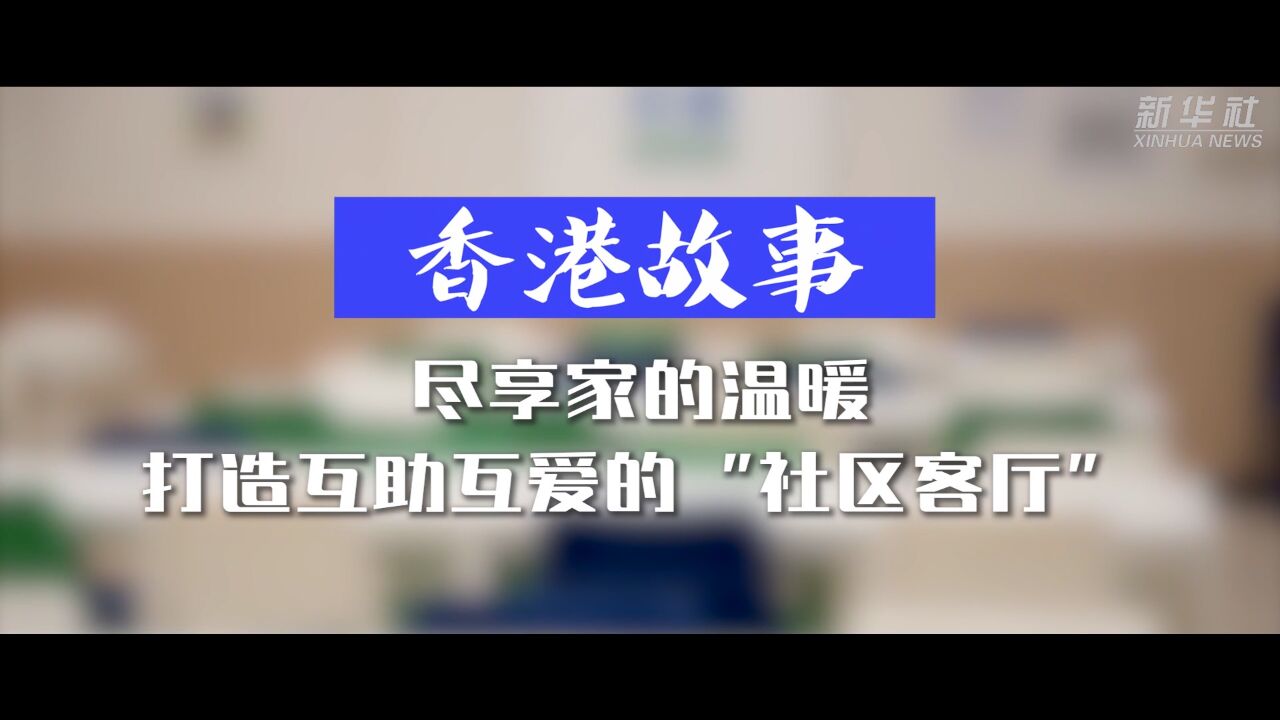 新华社
XINHUA NEWS

香港故事

尽享家的温暖
打造互助互爱的“社区客厅”